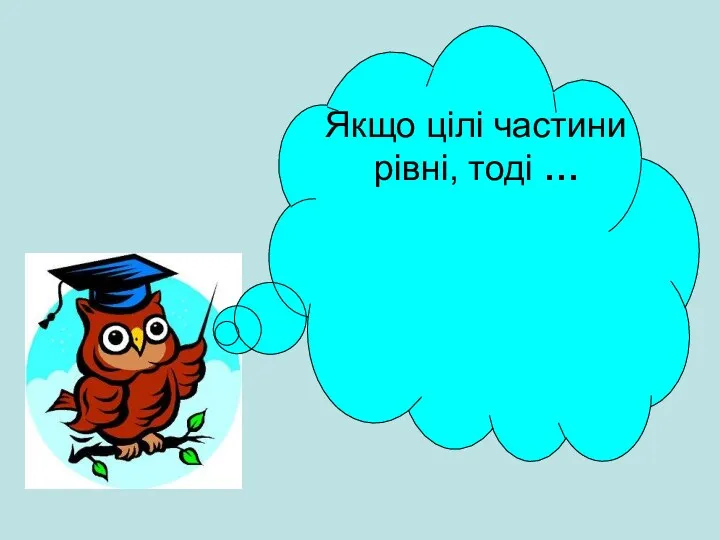 Якщо цілі частини рівні, тоді …